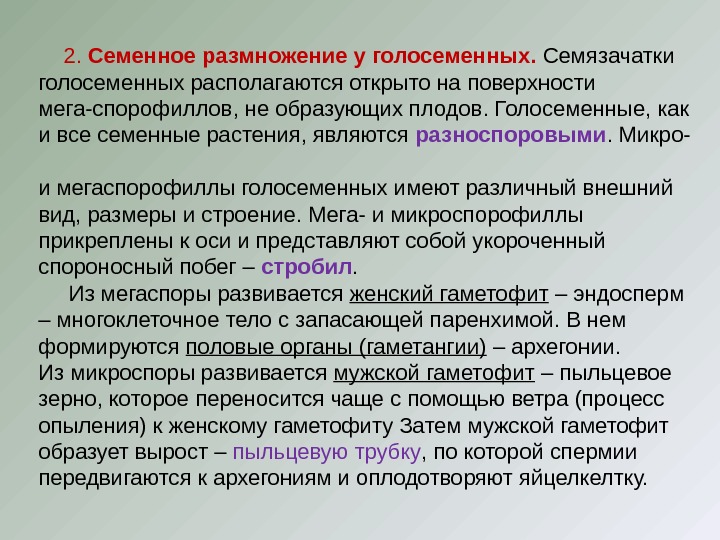 2. Семенное размножение у голосеменных. Семязачатки голосеменных располагаются открыто на поверхности мега-спорофиллов, не образующих плодов. Голосеменные, как и все семенные растения, являются разноспоровыми. Микро-

и мегаспорофиллы голосеменных имеют различный внешний вид, размеры и строение. Мега- и микроспорофиллы прикреплены к оси и представляют собой укороченный спороносный побег – стробил.

Из мегаспоры развивается женский гаметофит – эндосперм – многоклеточное тело с запасающей паренхимой. В нем формируются половые органы (гаметангии) – архегонии.
Из микроспоры развивается мужской гаметофит – пыльцевое зерно, которое переносится чаще с помощью ветра (процесс опыления) к женскому гаметофиту Затем мужской гаметофит образует вырост – пыльцевую трубку, по которой спермии передвигаются к архегониям и оплодотворяют яйцелкелтку.